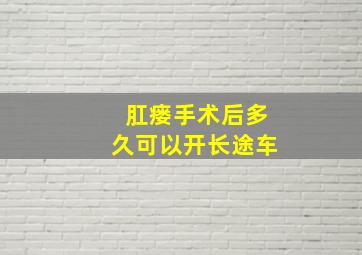 肛瘘手术后多久可以开长途车